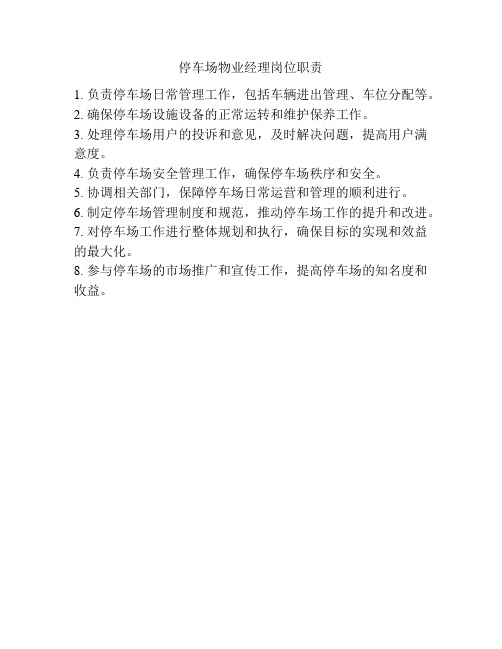 停车场物业经理岗位职责

1. 负责停车场日常管理工作，包括车辆进出管理、车位分配等。

2. 确保停车场设施设备的正常运转和维护保养工作。

3. 处理停车场用户的投诉和意见，及时解决问题，提高用户满意度。

4. 负责停车场安全管理工作，确保停车场秩序和安全。

5. 协调相关部门，保障停车场日常运营和管理的顺利进行。

6. 制定停车场管理制度和规范，推动停车场工作的提升和改进。

7. 对停车场工作进行整体规划和执行，确保目标的实现和效益的最大化。

8. 参与停车场的市场推广和宣传工作，提高停车场的知名度和收益。